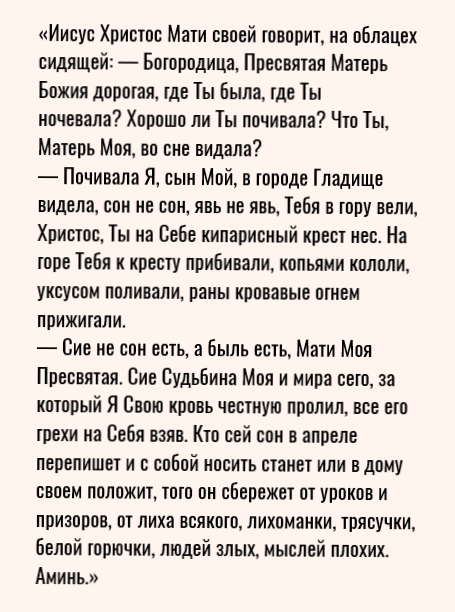 «Иисус Христос Мати своей говорит, на облацех сидящей: — Богородица, Пресвятая Матерь Божия дорогая, где Ты была, где Ты ночевала? Хорошо ли Ты почивала? Что Ты, Матерь Моя, во сне видала?
— Почивала Я, сын Мой, в городе Гладище видела, сон не сон, явь не явь, Тебя в гору вели, Христос, Ты на Себе кипарисный крест нес. На горе Тебя к кресту прибивали, копьями кололи, уксусом поливали, раны кровавые огнем прижигали.
— Сие не сон есть, а быль есть, Мати Моя Пресвятая. Сие Судьбина Моя и мира сего, за который Я Свою кровь честную пролил, все его грехи на Себя взяв. Кто сей сон в апреле перепишет и с собой носить станет или в дому своем положит, того он сбережет от уроков и призоров, от лиха всякого, лихоманки, трясучки, белой горючки, людей злых, мыслей плохих. Аминь.»